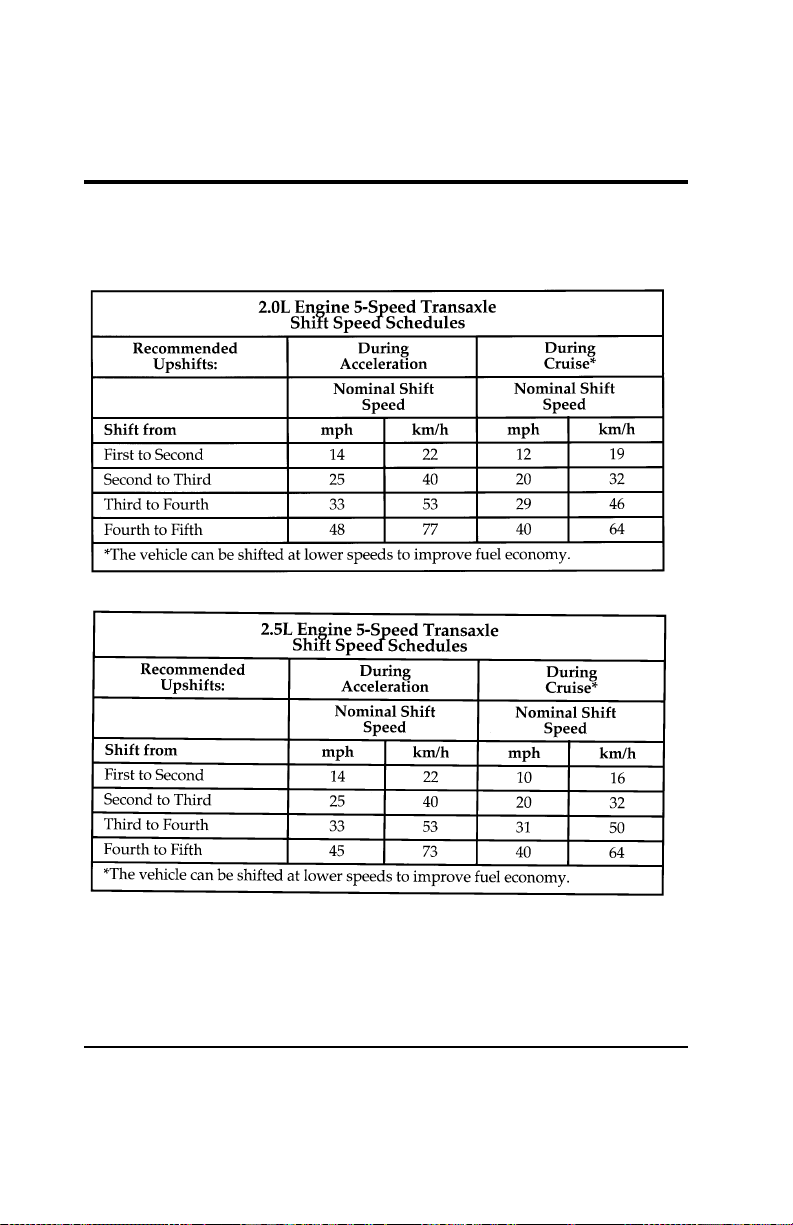 | 2.0L Engine 5-Speed Transaxle Shift Speed Schedules | | | | |
|---|---|---|---|---|
| Recommended Upshifts: | During Acceleration | | During Cruise* | |
| | Nominal Shift Speed | | Nominal Shift Speed | |
| Shift from | mph | km/h | mph | km/h |
| First to Second | 14 | 22 | 12 | 19 |
| Second to Third | 25 | 40 | 20 | 32 |
| Third to Fourth | 33 | 53 | 29 | 46 |
| Fourth to Fifth | 48 | 77 | 40 | 64 |
| *The vehicle can be shifted at lower speeds to improve fuel economy. | | | | |

| 2.5L Engine 5-Speed Transaxle Shift Speed Schedules | | | | |
|---|---|---|---|---|
| Recommended Upshifts: | During Acceleration | | During Cruise* | |
| | Nominal Shift Speed | | Nominal Shift Speed | |
| Shift from | mph | km/h | mph | km/h |
| First to Second | 14 | 22 | 10 | 16 |
| Second to Third | 25 | 40 | 20 | 32 |
| Third to Fourth | 33 | 53 | 31 | 50 |
| Fourth to Fifth | 45 | 73 | 40 | 64 |
| *The vehicle can be shifted at lower speeds to improve fuel economy. | | | | |